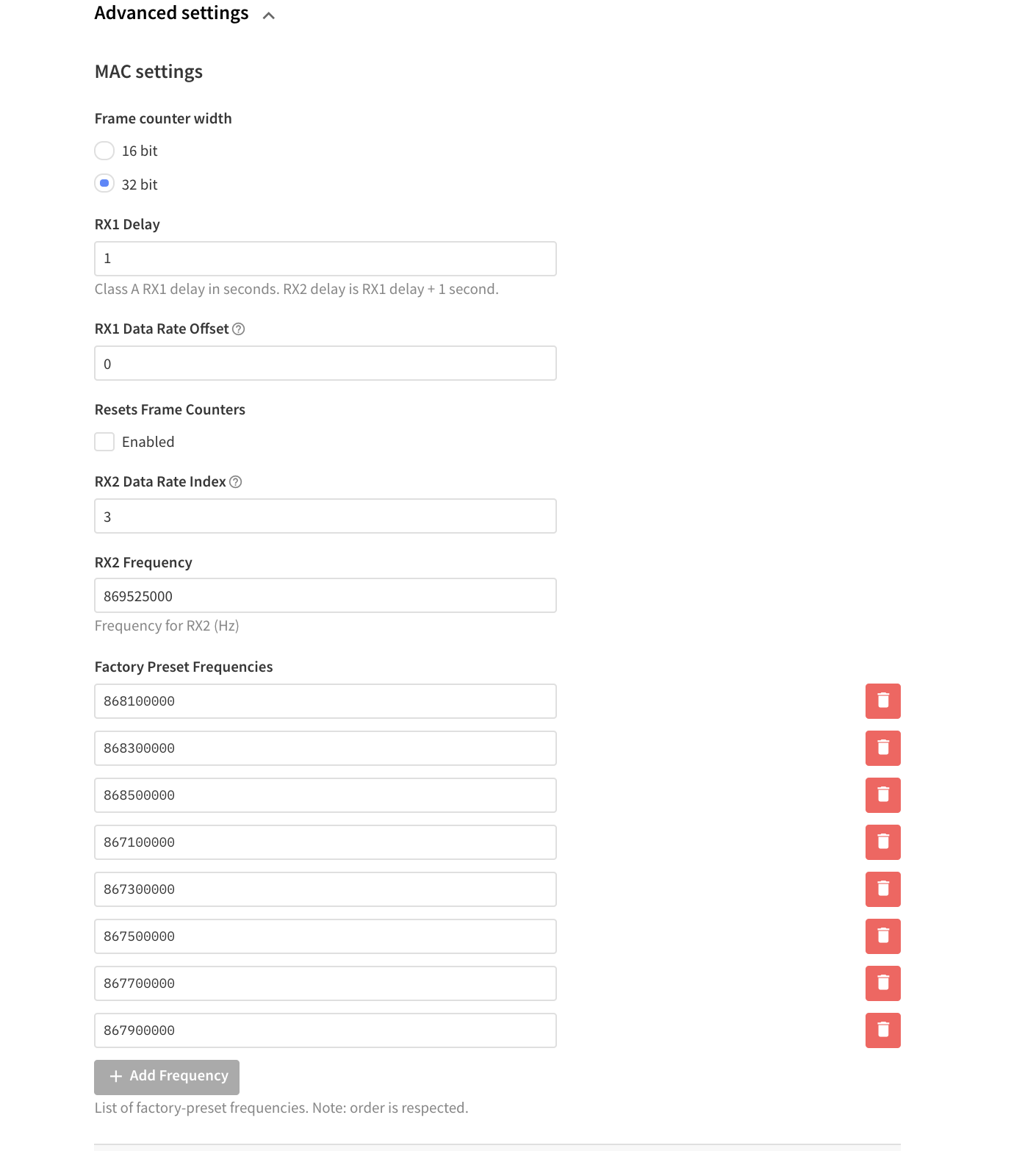 Advanced settings

MAC settings

Frame counter width

16 bit

32 bit

RX1 Delay

1

Class A RX1 delay in seconds. RX2 delay is RX1 delay + 1 second.

RX1 Data Rate Offset

0

Resets Frame Counters

Enabled

RX2 Data Rate Index

3

RX2 Frequency

869525000

Frequency for RX2 (Hz)

Factory Preset Frequencies

868100000

868300000

868500000

867100000

867300000

867500000

867700000

867900000

+ Add Frequency

List of factory-preset frequencies. Note: order is respected.